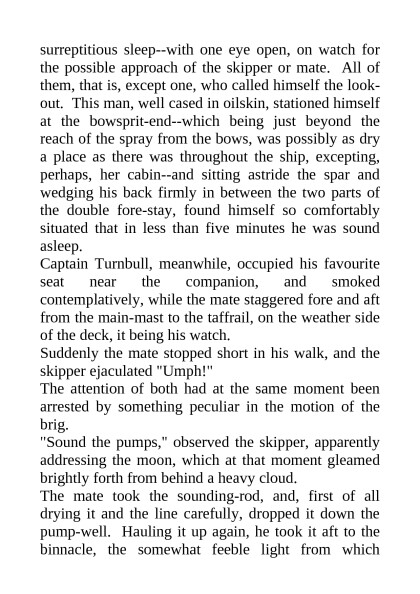 surreptitious sleep--with one eye open, on watch for the possible approach of the skipper or mate. All of them, that is, except one, who called himself the look-out. This man, well cased in oilskin, stationed himself at the bowsprit-end--which being just beyond the reach of the spray from the bows, was possibly as dry a place as there was throughout the ship, excepting, perhaps, her cabin--and sitting astride the spar and wedging his back firmly in between the two parts of the double fore-stay, found himself so comfortably situated that in less than five minutes he was sound asleep.

Captain Turnbull, meanwhile, occupied his favourite seat near the companion, and smoked contemplatively, while the mate staggered fore and aft from the main-mast to the taffrail, on the weather side of the deck, it being his watch.

Suddenly the mate stopped short in his walk, and the skipper ejaculated "Umph!"

The attention of both had at the same moment been arrested by something peculiar in the motion of the brig.

"Sound the pumps," observed the skipper, apparently addressing the moon, which at that moment gleamed brightly forth from behind a heavy cloud.

The mate took the sounding-rod, and, first of all drying it and the line carefully, dropped it down the pump-well. Hauling it up again, he took it aft to the binnacle, the somewhat feeble light from which